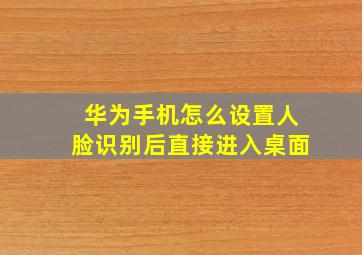 华为手机怎么设置人脸识别后直接进入桌面